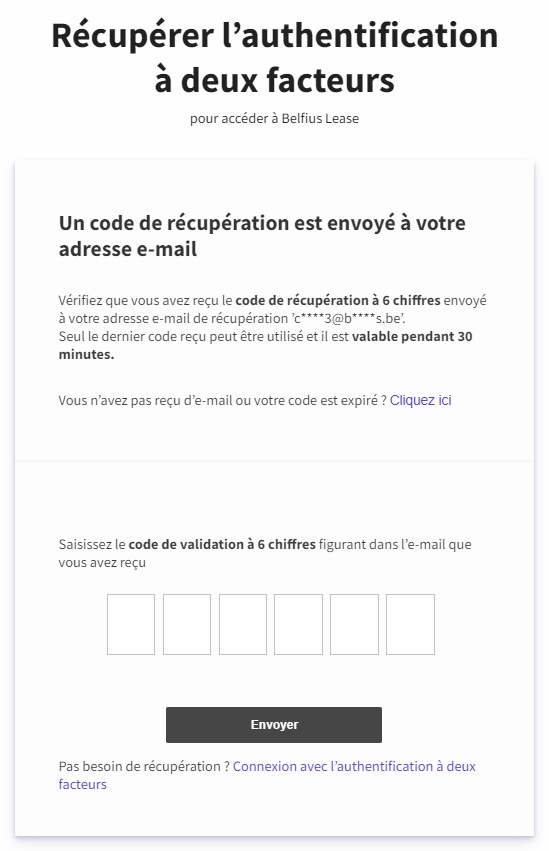 Récupérer l’authentification à deux facteurs

pour accéder à Belfius Lease

Un code de récupération est envoyé à votre adresse e-mail

Vérifiez que vous avez reçu le code de récupération à 6 chiffres envoyé à votre adresse e-mail de récupération ’c****3@b****s.be’.
Seul le dernier code reçu peut être utilisé et il est valable pendant 30 minutes.

Vous n’avez pas reçu d’e-mail ou votre code est expiré ? Cliquez ici

Saisissez le code de validation à 6 chiffres figurant dans l’e-mail que vous avez reçu

Envoyer

Pas besoin de récupération ? Connexion avec l’authentification à deux facteurs